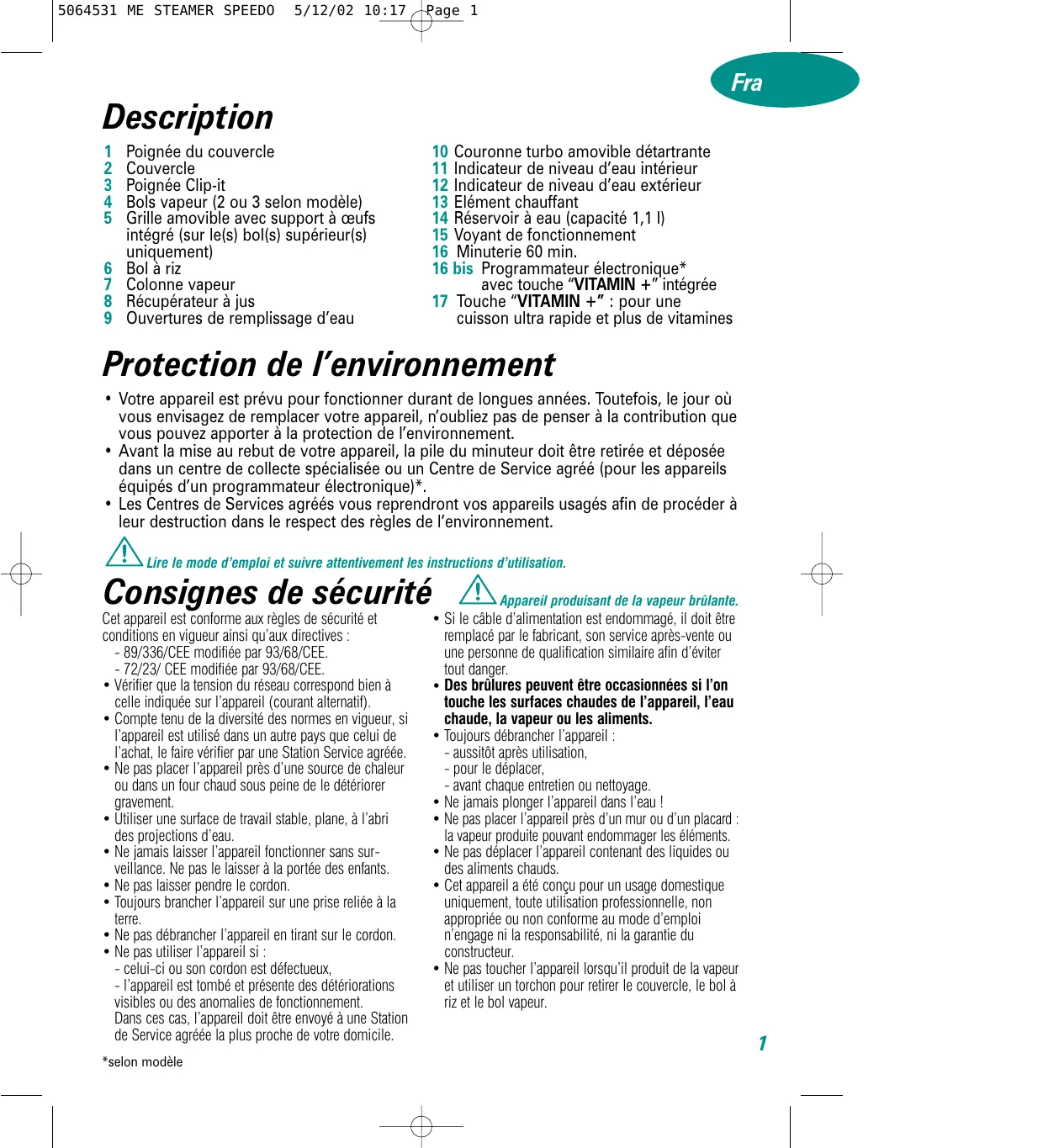 5064531 ME STEAMER SPEEDO 5/12/02 10:17 Page 1

Fra

Description

1 Poignée du couvercle
2 Couvercle
3 Poignée Clip-it
4 Bols vapeur (2 ou 3 selon modèle)
5 Grille amovible avec support à œufs intégré (sur le(s) bol(s) supérieur(s) uniquement)
6 Bol à riz
7 Colonne vapeur
8 Récupérateur à jus
9 Ouvertures de remplissage d'eau

10 Couronne turbo amovible détartrante
11 Indicateur de niveau d'eau intérieur
12 Indicateur de niveau d'eau extérieur
13 Elément chauffant
14 Réservoir à eau (capacité 1,1 l)
15 Voyant de fonctionnement
16 Minuterie 60 min.
16 bis Programmateur électronique* avec touche "VITAMIN +" intégrée
17 Touche "VITAMIN +" : pour une cuisson ultra rapide et plus de vitamines

Protection de l'environnement

• Votre appareil est prévu pour fonctionner durant de longues années. Toutefois, le jour où vous envisagez de remplacer votre appareil, n'oubliez pas de penser à la contribution que vous pouvez apporter à la protection de l'environnement.
• Avant la mise au rebut de votre appareil, la pile du minuteur doit être retirée et déposée dans un centre de collecte spécialisée ou un Centre de Service agréé (pour les appareils équipés d'un programmateur électronique)*.
• Les Centres de Services agréés vous reprendront vos appareils usagés afin de procéder à leur destruction dans le respect des règles de l'environnement.

Lire le mode d'emploi et suivre attentivement les instructions d'utilisation.

Consignes de sécurité

Appareil produisant de la vapeur brûlante.

Cet appareil est conforme aux règles de sécurité et conditions en vigueur ainsi qu'aux directives :
- 89/336/CEE modifiée par 93/68/CEE.
- 72/23/ CEE modifiée par 93/68/CEE.
• Vérifier que la tension du réseau correspond bien à celle indiquée sur l'appareil (courant alternatif).
• Compte tenu de la diversité des normes en vigueur, si l'appareil est utilisé dans un autre pays que celui de l'achat, le faire vérifier par une Station Service agréée.
• Ne pas placer l'appareil près d'une source de chaleur ou dans un four chaud sous peine de le détériorer gravement.
• Utiliser une surface de travail stable, plane, à l'abri des projections d'eau.
• Ne jamais laisser l'appareil fonctionner sans surveillance. Ne pas le laisser à la portée des enfants.
• Ne pas laisser pendre le cordon.
• Toujours brancher l'appareil sur une prise reliée à la terre.
• Ne pas débrancher l'appareil en tirant sur le cordon.
• Ne pas utiliser l'appareil si :
- celui-ci ou son cordon est défectueux,
- l'appareil est tombé et présente des détériorations visibles ou des anomalies de fonctionnement.
Dans ces cas, l'appareil doit être envoyé à une Station de Service agréée la plus proche de votre domicile.

• Si le câble d'alimentation est endommagé, il doit être remplacé par le fabricant, son service après-vente ou une personne de qualification similaire afin d'éviter tout danger.
• Des brûlures peuvent être occasionnées si l'on touche les surfaces chaudes de l'appareil, l'eau chaude, la vapeur ou les aliments.
• Toujours débrancher l'appareil :
- aussitôt après utilisation,
- pour le déplacer,
- avant chaque entretien ou nettoyage.
• Ne jamais plonger l'appareil dans l'eau !
• Ne pas placer l'appareil près d'un mur ou d'un placard : la vapeur produite pouvant endommager les éléments.
• Ne pas déplacer l'appareil contenant des liquides ou des aliments chauds.
• Cet appareil a été conçu pour un usage domestique uniquement, toute utilisation professionnelle, non appropriée ou non conforme au mode d'emploi n'engage ni la responsabilité, ni la garantie du constructeur.
• Ne pas toucher l'appareil lorsqu'il produit de la vapeur et utiliser un torchon pour retirer le couvercle, le bol à riz et le bol vapeur.

*selon modèle

1